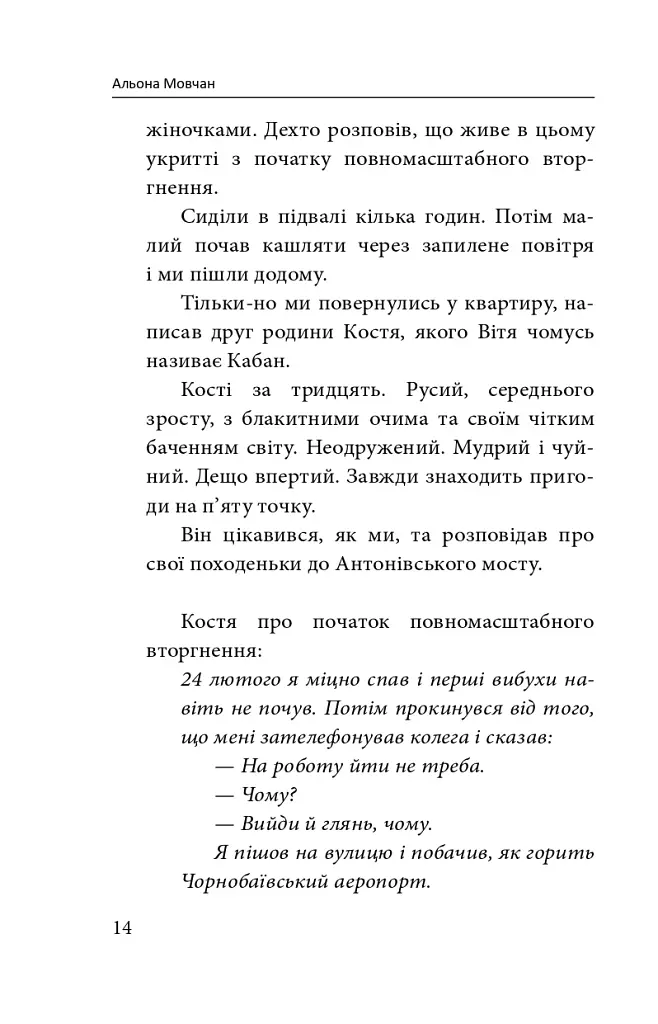 Альона Мовчан

жіночками. Дехто розповів, що живе в цьому укритті з початку повномасштабного вторгнення.

Сиділи в підвалі кілька годин. Потім малий почав кашляти через запилене повітря і ми пішли додому.

Тільки-но ми повернулись у квартиру, написав друг родини Костя, якого Вітя чомусь називає Кабан.

Кості за тридцять. Русий, середнього зросту, з блакитними очима та своїм чітким баченням світу. Неодружений. Мудрий і чуйний. Дещо впертий. Завжди знаходить пригоди на п'яту точку.

Він цікавився, як ми, та розповідав про свої походеньки до Антонівського мосту.

Костя про початок повномасштабного вторгнення:

24 лютого я міцно спав і перші вибухи навіть не почув. Потім прокинувся від того, що мені зателефонував колега і сказав:

— На роботу йти не треба.

— Чому?

— Вийди й глянь, чому.

Я пішов на вулицю і побачив, як горить Чорнобаївський аеропорт.

14